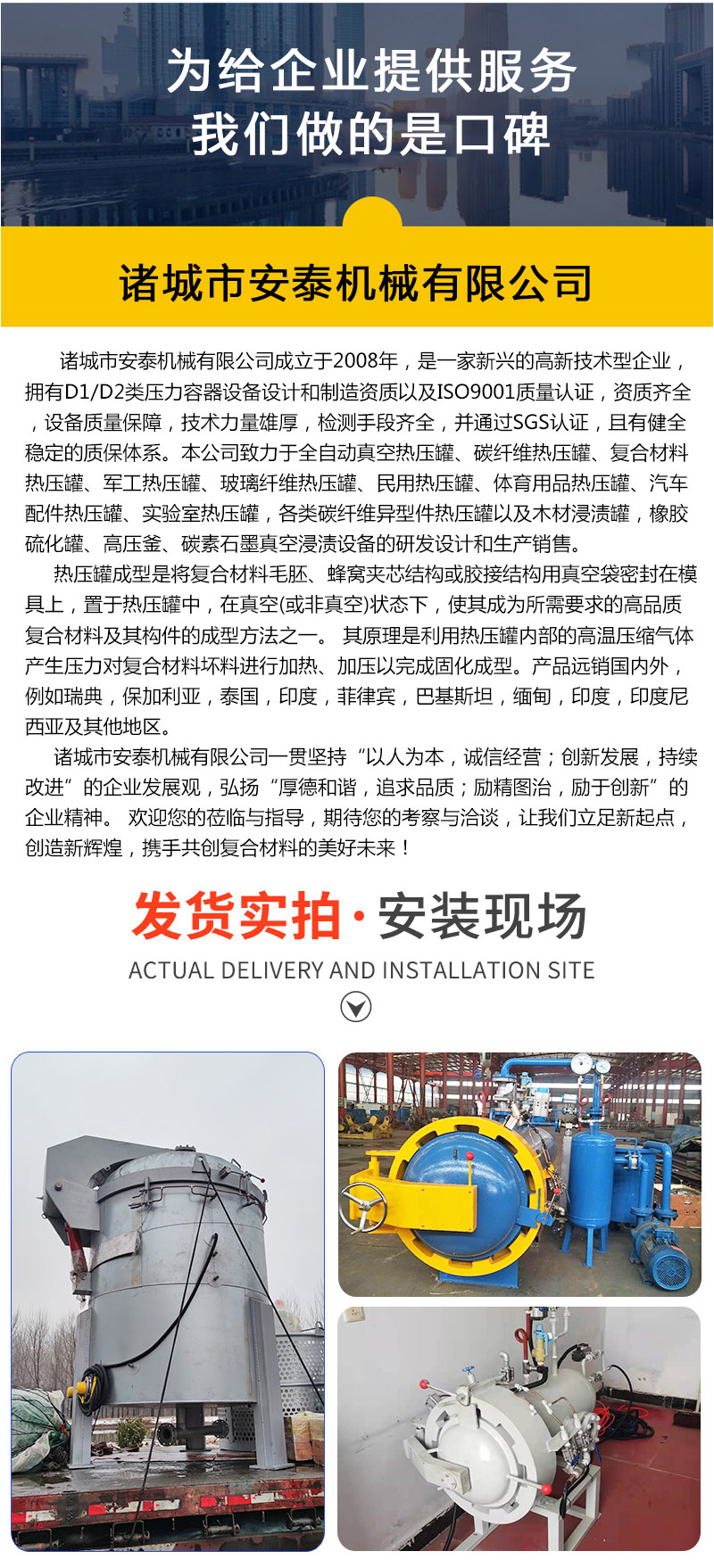 为给企业提供服务
我们做的是口碑

诸城市安泰机械有限公司

诸城市安泰机械有限公司成立于2008年，是一家新兴的高新技术型企业，拥有D1/D2类压力容器设备设计和制造资质以及ISO9001质量认证，资质齐全，设备质量保障，技术力量雄厚，检测手段齐全，并通过SGS认证，且有健全稳定的质保体系。本公司致力于全自动真空热压罐、碳纤维热压罐、复合材料热压罐、军工热压罐、玻璃纤维热压罐、民用热压罐、体育用品热压罐、汽车配件热压罐、实验室热压罐，各类碳纤维异型件热压罐以及木材浸渍罐，橡胶硫化罐、高压釜、碳素石墨真空浸渍设备的研发设计和生产销售。

热压罐成型是将复合材料毛胚、蜂窝夹芯结构或胶接结构用真空袋密封在模具上，置于热压罐中，在真空(或非真空)状态下，使其成为所需要求的高品质复合材料及其构件的成型方法之一。其原理是利用热压罐内部的高温压缩气体产生压力对复合材料坏料进行加热、加压以完成固化成型。产品远销国内外，例如瑞典，保加利亚，泰国，印度，菲律宾，巴基斯坦，缅甸，印度，印度尼西亚及其他地区。

诸城市安泰机械有限公司一贯坚持“以人为本，诚信经营；创新发展，持续改进”的企业发展观，弘扬“厚德和谐，追求品质；励精图治，励于创新”的企业精神。欢迎您的莅临与指导，期待您的考察与洽谈，让我们立足新起点，创造新辉煌，携手共创复合材料的美好未来！

发货实拍·安装现场
ACTUAL DELIVERY AND INSTALLATION SITE